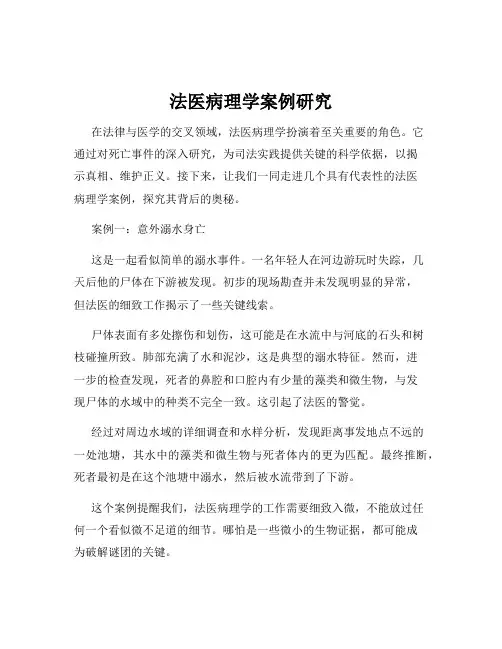 法医病理学案例研究

在法律与医学的交叉领域，法医病理学扮演着至关重要的角色。它通过对死亡事件的深入研究，为司法实践提供关键的科学依据，以揭示真相、维护正义。接下来，让我们一同走进几个具有代表性的法医病理学案例，探究其背后的奥秘。

案例一：意外溺水身亡

这是一起看似简单的溺水事件。一名年轻人在河边游玩时失踪，几天后他的尸体在下游被发现。初步的现场勘查并未发现明显的异常，但法医的细致工作揭示了一些关键线索。

尸体表面有多处擦伤和划伤，这可能是在水流中与河底的石头和树枝碰撞所致。肺部充满了水和泥沙，这是典型的溺水特征。然而，进一步的检查发现，死者的鼻腔和口腔内有少量的藻类和微生物，与发现尸体的水域中的种类不完全一致。这引起了法医的警觉。

经过对周边水域的详细调查和水样分析，发现距离事发地点不远的一处池塘，其水中的藻类和微生物与死者体内的更为匹配。最终推断，死者最初是在这个池塘中溺水，然后被水流带到了下游。

这个案例提醒我们，法医病理学的工作需要细致入微，不能放过任何一个看似微不足道的细节。哪怕是一些微小的生物证据，都可能成为破解谜团的关键。